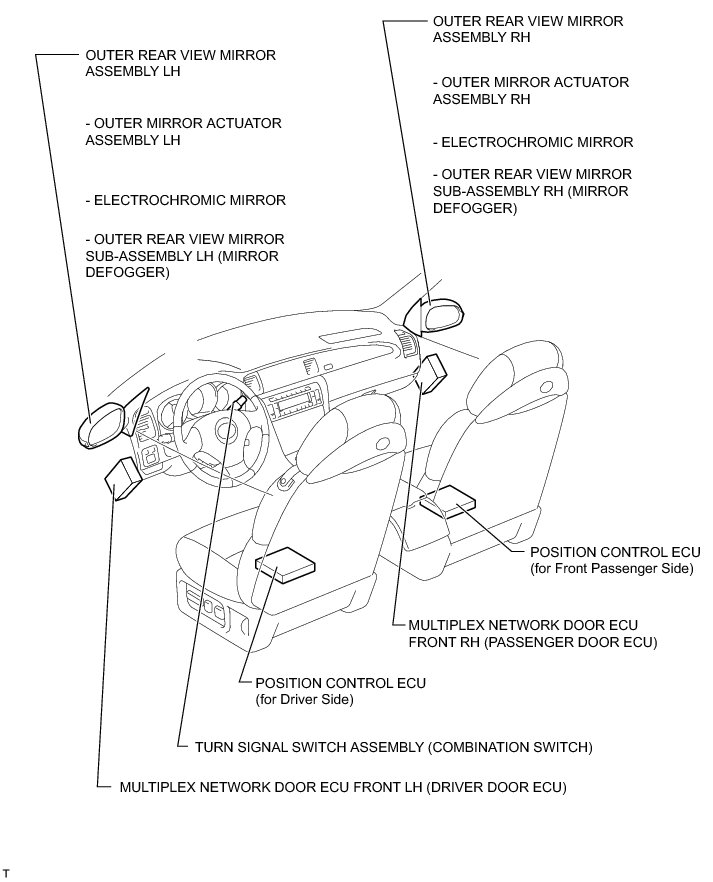 OUTER REAR VIEW MIRROR ASSEMBLY LH

- OUTER MIRROR ACTUATOR ASSEMBLY LH

- ELECTROCHROMIC MIRROR

- OUTER REAR VIEW MIRROR SUB-ASSEMBLY LH (MIRROR DEFOGGER)

OUTER REAR VIEW MIRROR ASSEMBLY RH

- OUTER MIRROR ACTUATOR ASSEMBLY RH

- ELECTROCHROMIC MIRROR

- OUTER REAR VIEW MIRROR SUB-ASSEMBLY RH (MIRROR DEFOGGER)

POSITION CONTROL ECU (for Front Passenger Side)

MULTIPLEX NETWORK DOOR ECU FRONT RH (PASSENGER DOOR ECU)

POSITION CONTROL ECU (for Driver Side)

TURN SIGNAL SWITCH ASSEMBLY (COMBINATION SWITCH)

MULTIPLEX NETWORK DOOR ECU FRONT LH (DRIVER DOOR ECU)

T